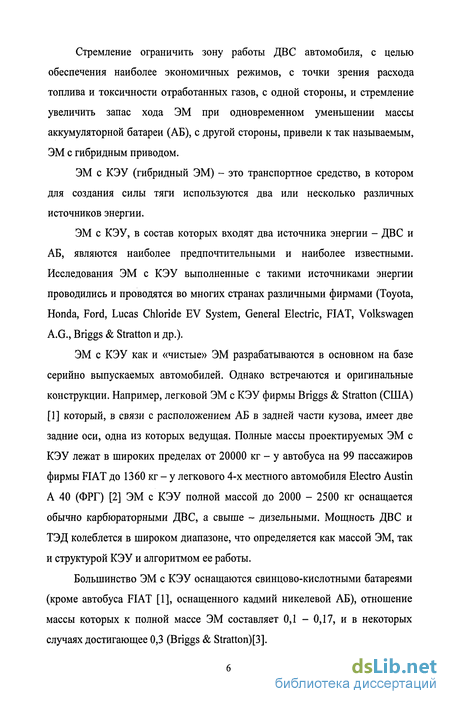 Стремление ограничить зону работы ДВС автомобиля, с целью обеспечения наиболее экономичных режимов, с точки зрения расхода топлива и токсичности отработанных газов, с одной стороны, и стремление увеличить запас хода ЭМ при одновременном уменьшении массы аккумуляторной батареи (АБ), с другой стороны, привели к так называемым, ЭМ с гибридным приводом.

ЭМ с КЭУ (гибридный ЭМ) – это транспортное средство, в котором для создания силы тяги используются два или несколько различных источников энергии.

ЭМ с КЭУ, в состав которых входят два источника энергии – ДВС и АБ, являются наиболее предпочтительными и наиболее известными. Исследования ЭМ с КЭУ выполненные с такими источниками энергии проводились и проводятся во многих странах различными фирмами (Toyota, Honda, Ford, Lucas Chloride EV System, General Electric, FIAT, Volkswagen A.G., Briggs & Stratton и др.).

ЭМ с КЭУ как и «чистые» ЭМ разрабатываются в основном на базе серийно выпускаемых автомобилей. Однако встречаются и оригинальные конструкции. Например, легковой ЭМ с КЭУ фирмы Briggs & Stratton (США) [1] который, в связи с расположением АБ в задней части кузова, имеет две задние оси, одна из которых ведущая. Полные массы проектируемых ЭМ с КЭУ лежат в широких пределах от 20000 кг – у автобуса на 99 пассажиров фирмы FIAT до 1360 кг – у легкового 4-х местного автомобиля Electro Austin A 40 (ФРГ) [2] ЭМ с КЭУ полной массой до 2000 – 2500 кг оснащается обычно карбюраторными ДВС, а свыше – дизельными. Мощность ДВС и ТЭД колеблется в широком диапазоне, что определяется как массой ЭМ, так и структурой КЭУ и алгоритмом ее работы.

Большинство ЭМ с КЭУ оснащаются свинцово-кислотными батареями (кроме автобуса FIAT [1], оснащенного кадмий никелевой АБ), отношение массы которых к полной массе ЭМ составляет 0,1 – 0,17, и в некоторых случаях достигающее 0,3 (Briggs & Stratton)[3].

6

dsLib.net
библиотека диссертаций